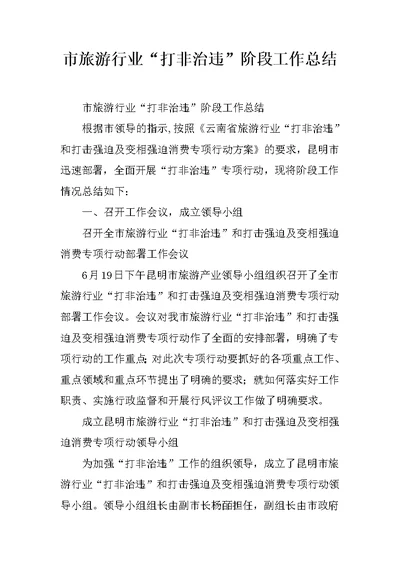 市旅游行业“打非治违”阶段工作总结

市旅游行业“打非治违”阶段工作总结

根据市领导的指示，按照《云南省旅游行业“打非治违”和打击强迫及变相强迫消费专项行动方案》的要求，昆明市迅速部署，全面开展“打非治违”专项行动，现将阶段工作情况总结如下：

一、召开工作会议，成立领导小组

召开全市旅游行业“打非治违”和打击强迫及变相强迫消费专项行动部署工作会议

6月19日下午昆明市旅游产业领导小组组织召开了全市旅游行业“打非治违”和打击强迫及变相强迫消费专项行动部署工作会议。会议对我市旅游行业“打非治违”和打击强迫及变相强迫消费专项行动作了全面的安排部署，明确了专项行动的工作重点；对此次专项行动要抓好的各项重点工作、重点领域和重点环节提出了明确的要求；就如何落实好工作职责、实施行政监督和开展行风评议工作做了明确要求。

成立昆明市旅游行业“打非治违”和打击强迫及变相强迫消费专项行动领导小组

为加强“打非治违”工作的组织领导，成立了昆明市旅游行业“打非治违”和打击强迫及变相强迫消费专项行动领导小组。领导小组组长由副市长杨丽担任，副组长由市政府